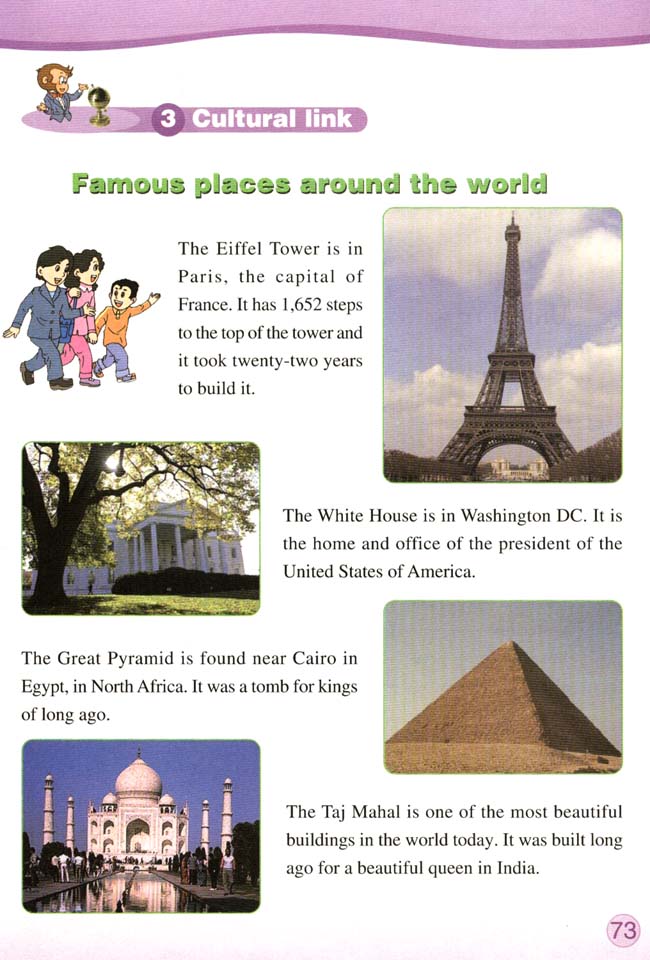 3 Cultural link

Famous places around the world

The Eiffel Tower is in Paris, the capital of France. It has 1,652 steps to the top of the tower and it took twenty-two years to build it.

The White House is in Washington DC. It is the home and office of the president of the United States of America.

The Great Pyramid is found near Cairo in Egypt, in North Africa. It was a tomb for kings of long ago.

The Taj Mahal is one of the most beautiful buildings in the world today. It was built long ago for a beautiful queen in India.

73